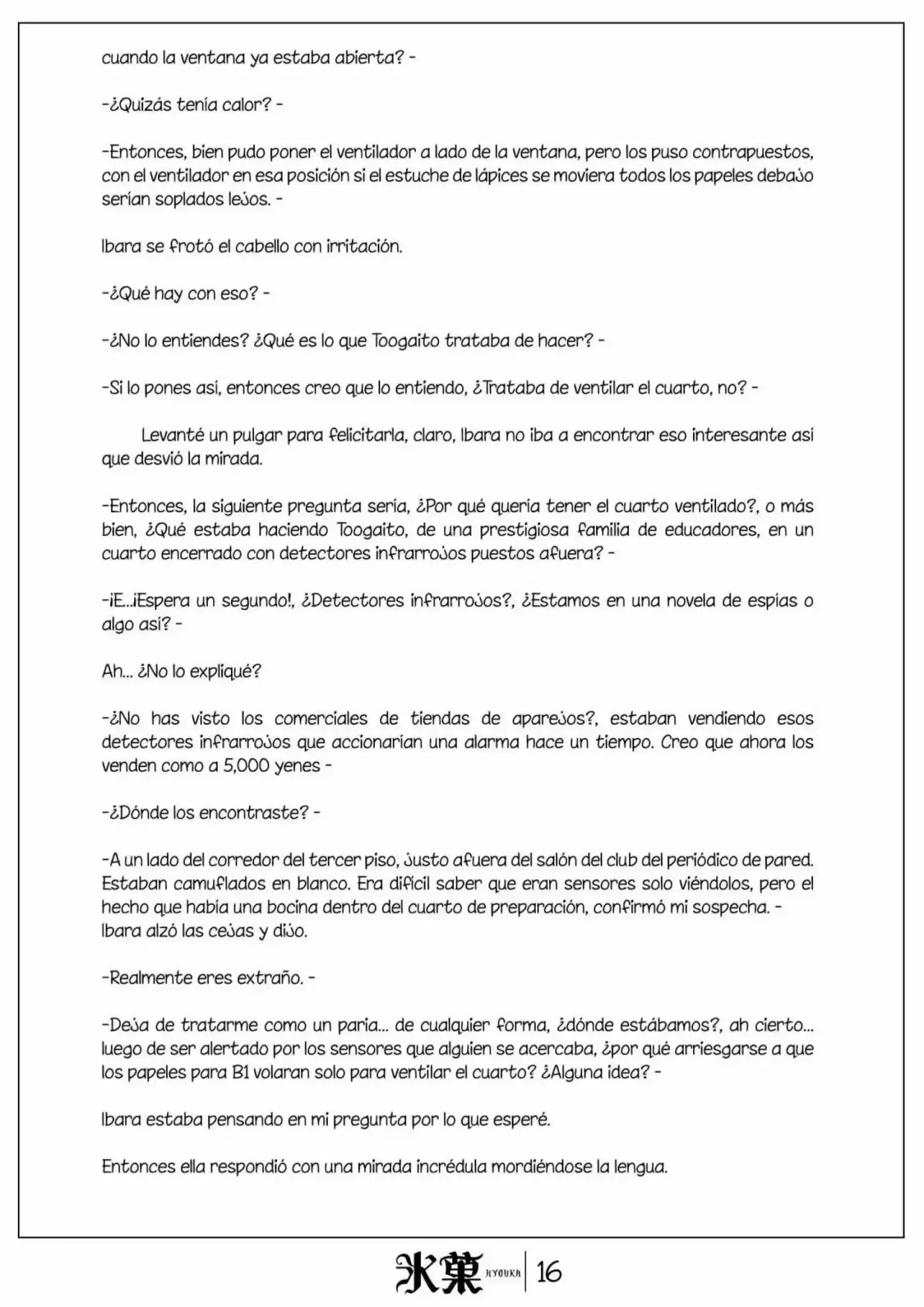 cuando la ventana ya estaba abierta? -

-¿Quizás tenía calor? -

-Entonces, bien pudo poner el ventilador a lado de la ventana, pero los puso contrapuestos, con el ventilador en esa posición si el estuche de lápices se moviera todos los papeles debajo serían soplados lejos. -

Ibara se frotó el cabello con irritación.

-¿Qué hay con eso? -

-¿No lo entiendes? ¿Qué es lo que Toogaito trataba de hacer? -

-Si lo pones así, entonces creo que lo entiendo, ¿Trataba de ventilar el cuarto, no? -

Levanté un pulgar para felicitarla, claro, Ibara no iba a encontrar eso interesante así que desvió la mirada.

-Entonces, la siguiente pregunta sería, ¿Por qué quería tener el cuarto ventilado?, o más bien, ¿Qué estaba haciendo Toogaito, de una prestigiosa familia de educadores, en un cuarto encerrado con detectores infrarrojos puestos afuera? -

-¡E...¡Espera un segundo!, ¿Detectores infrarrojos?, ¿Estamos en una novela de espías o algo así? -

Ah... ¿No lo expliqué?

-¿No has visto los comerciales de tiendas de aparejos?, estaban vendiendo esos detectores infrarrojos que accionarían una alarma hace un tiempo. Creo que ahora los venden como a 5,000 yenes -

-¿Dónde los encontraste? -

-A un lado del corredor del tercer piso, justo afuera del salón del club del periódico de pared. Estaban camuflados en blanco. Era difícil saber que eran sensores solo viéndolos, pero el hecho que había una bocina dentro del cuarto de preparación, confirmó mi sospecha. - Ibara alzó las cejas y dijo.

-Realmente eres extraño. -

-Deja de tratarme como un paria... de cualquier forma, ¿dónde estábamos?, ah cierto... luego de ser alertado por los sensores que alguien se acercaba, ¿por qué arriesgarse a que los papeles para B1 volaran solo para ventilar el cuarto? ¿Alguna idea? -

Ibara estaba pensando en mi pregunta por lo que esperé.

Entonces ella respondió con una mirada incrédula mordiéndose la lengua.

氷菓 HYOUKA 16